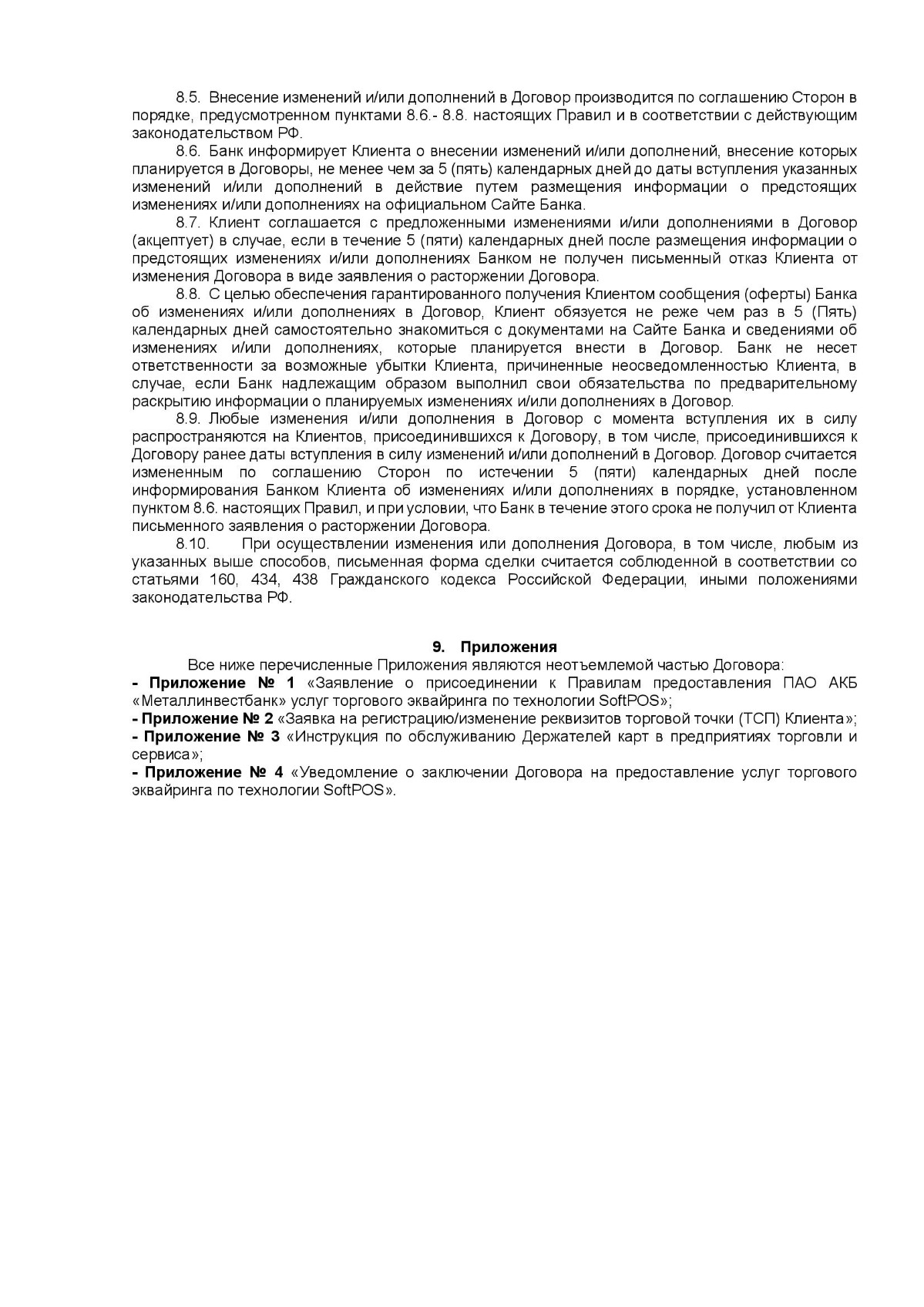 8.5. Внесение изменений и/или дополнений в Договор производится по соглашению Сторон в порядке, предусмотренном пунктами 8.6.- 8.8. настоящих Правил и в соответствии с действующим законодательством РФ.

8.6. Банк информирует Клиента о внесении изменений и/или дополнений, внесение которых планируется в Договоры, не менее чем за 5 (пять) календарных дней до даты вступления указанных изменений и/или дополнений в действие путем размещения информации о предстоящих изменениях и/или дополнениях на официальном Сайте Банка.

8.7. Клиент соглашается с предложенными изменениями и/или дополнениями в Договор (акцептует) в случае, если в течение 5 (пяти) календарных дней после размещения информации о предстоящих изменениях и/или дополнениях Банком не получен письменный отказ Клиента от изменения Договора в виде заявления о расторжении Договора.

8.8. С целью обеспечения гарантированного получения Клиентом сообщения (оферты) Банка об изменениях и/или дополнениях в Договор, Клиент обязуется не реже чем раз в 5 (Пять) календарных дней самостоятельно знакомиться с документами на Сайте Банка и сведениями об изменениях и/или дополнениях, которые планируется внести в Договор. Банк не несет ответственности за возможные убытки Клиента, причиненные неосведомленностью Клиента, в случае, если Банк надлежащим образом выполнил свои обязательства по предварительному раскрытию информации о планируемых изменениях и/или дополнениях в Договор.

8.9. Любые изменения и/или дополнения в Договор с момента вступления их в силу распространяются на Клиентов, присоединившихся к Договору, в том числе, присоединившихся к Договору ранее даты вступления в силу изменений и/или дополнений в Договор. Договор считается измененным по соглашению Сторон по истечении 5 (пяти) календарных дней после информирования Банком Клиента об изменениях и/или дополнениях в порядке, установленном пунктом 8.6. настоящих Правил, и при условии, что Банк в течение этого срока не получил от Клиента письменного заявления о расторжении Договора.

8.10. При осуществлении изменения или дополнения Договора, в том числе, любым из указанных выше способов, письменная форма сделки считается соблюденной в соответствии со статьями 160, 434, 438 Гражданского кодекса Российской Федерации, иными положениями законодательства РФ.

9. Приложения

Все ниже перечисленные Приложения являются неотъемлемой частью Договора:
- Приложение № 1 «Заявление о присоединении к Правилам предоставления ПАО АКБ «Металлинвестбанк» услуг торгового эквайринга по технологии SoftPOS»;
- Приложение № 2 «Заявка на регистрацию/изменение реквизитов торговой точки (ТСП) Клиента»;
- Приложение № 3 «Инструкция по обслуживанию Держателей карт в предприятиях торговли и сервиса»;
- Приложение № 4 «Уведомление о заключении Договора на предоставление услуг торгового эквайринга по технологии SoftPOS».